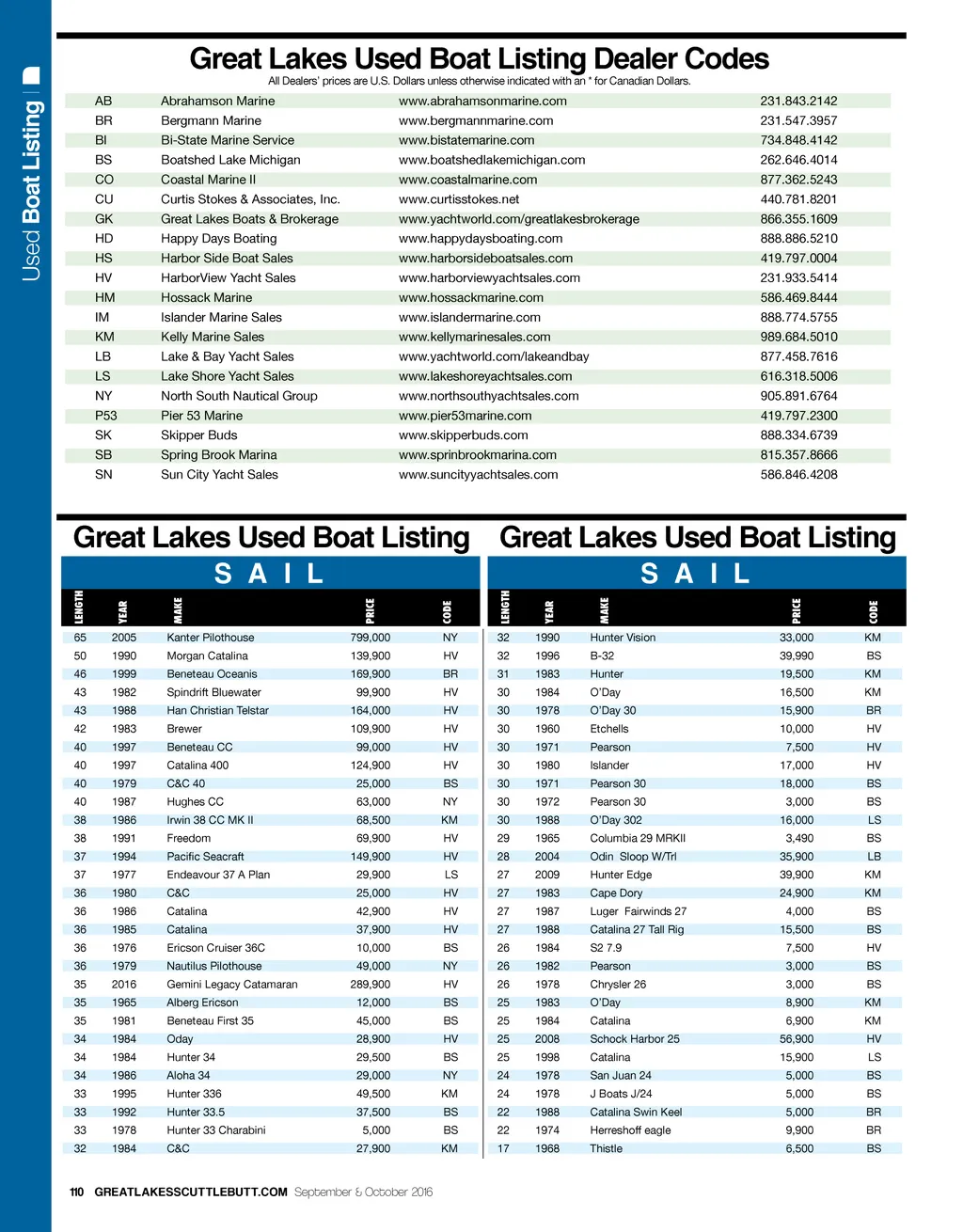 Used Boat Listing

Great Lakes Used Boat Listing Dealer Codes

All Dealers' prices are U.S. Dollars unless otherwise indicated with an * for Canadian Dollars.

| AB | Abrahamson Marine | www.abrahamsonmarine.com | 231.843.2142 |
|---|---|---|---|
| BR | Bergmann Marine | www.bergmannmarine.com | 231.547.3957 |
| BI | Bi-State Marine Service | www.bistatemarine.com | 734.848.4142 |
| BS | Boatshed Lake Michigan | www.boatshedlakemichigan.com | 262.646.4014 |
| CO | Coastal Marine II | www.coastalmarine.com | 877.362.5243 |
| CU | Curtis Stokes & Associates, Inc. | www.curtisstokes.net | 440.781.8201 |
| GK | Great Lakes Boats & Brokerage | www.yachtworld.com/greatlakesbrokerage | 866.355.1609 |
| HD | Happy Days Boating | www.happydaysboating.com | 888.886.5210 |
| HS | Harbor Side Boat Sales | www.harborsideboatsales.com | 419.797.0004 |
| HV | HarborView Yacht Sales | www.harborviewyachtsales.com | 231.933.5414 |
| HM | Hossack Marine | www.hossackmarine.com | 586.469.8444 |
| IM | Islander Marine Sales | www.islandermarine.com | 888.774.5755 |
| KM | Kelly Marine Sales | www.kellymarinesales.com | 989.684.5010 |
| LB | Lake & Bay Yacht Sales | www.yachtworld.com/lakeandbay | 877.458.7616 |
| LS | Lake Shore Yacht Sales | www.lakeshoreyachtsales.com | 616.318.5006 |
| NY | North South Nautical Group | www.northsouthyachtsales.com | 905.891.6764 |
| P53 | Pier 53 Marine | www.pier53marine.com | 419.797.2300 |
| SK | Skipper Buds | www.skipperbuds.com | 888.334.6739 |
| SB | Spring Brook Marina | www.sprinbrookmarina.com | 815.357.8666 |
| SN | Sun City Yacht Sales | www.suncityyachtsales.com | 586.846.4208 |

Great Lakes Used Boat Listing

SAIL

| LENGTH | YEAR | MAKE | PRICE | CODE |
|---|---|---|---|---|
| 65 | 2005 | Kanter Pilothouse | 799,000 | NY |
| 50 | 1990 | Morgan Catalina | 139,900 | HV |
| 46 | 1999 | Beneteau Oceanis | 169,900 | BR |
| 43 | 1982 | Spindrift Bluewater | 99,900 | HV |
| 43 | 1988 | Han Christian Telstar | 164,000 | HV |
| 42 | 1983 | Brewer | 109,900 | HV |
| 40 | 1997 | Beneteau CC | 99,000 | HV |
| 40 | 1997 | Catalina 400 | 124,900 | HV |
| 40 | 1979 | C&C 40 | 25,000 | BS |
| 40 | 1987 | Hughes CC | 63,000 | NY |
| 38 | 1986 | Irwin 38 CC MK II | 68,500 | KM |
| 38 | 1991 | Freedom | 69,900 | HV |
| 37 | 1994 | Pacific Seacraft | 149,900 | HV |
| 37 | 1977 | Endeavour 37 A Plan | 29,900 | LS |
| 36 | 1980 | C&C | 25,000 | HV |
| 36 | 1986 | Catalina | 42,900 | HV |
| 36 | 1985 | Catalina | 37,900 | HV |
| 36 | 1976 | Ericson Cruiser 36C | 10,000 | BS |
| 36 | 1979 | Nautilus Pilothouse | 49,000 | NY |
| 35 | 2016 | Gemini Legacy Catamaran | 289,900 | HV |
| 35 | 1965 | Alberg Ericson | 12,000 | BS |
| 35 | 1981 | Beneteau First 35 | 45,000 | BS |
| 34 | 1984 | Oday | 28,900 | HV |
| 34 | 1984 | Hunter 34 | 29,500 | BS |
| 34 | 1986 | Aloha 34 | 29,000 | NY |
| 33 | 1995 | Hunter 336 | 49,500 | KM |
| 33 | 1992 | Hunter 33.5 | 37,500 | BS |
| 33 | 1978 | Hunter 33 Charabini | 5,000 | BS |
| 32 | 1984 | C&C | 27,900 | KM |

Great Lakes Used Boat Listing

SAIL

| LENGTH | YEAR | MAKE | PRICE | CODE |
|---|---|---|---|---|
| 32 | 1990 | Hunter Vision | 33,000 | KM |
| 32 | 1996 | B-32 | 39,990 | BS |
| 31 | 1983 | Hunter | 19,500 | KM |
| 30 | 1984 | O'Day | 16,500 | KM |
| 30 | 1978 | O'Day 30 | 15,900 | BR |
| 30 | 1960 | Etchells | 10,000 | HV |
| 30 | 1971 | Pearson | 7,500 | HV |
| 30 | 1980 | Islander | 17,000 | HV |
| 30 | 1971 | Pearson 30 | 18,000 | BS |
| 30 | 1972 | Pearson 30 | 3,000 | BS |
| 30 | 1988 | O'Day 302 | 16,000 | LS |
| 29 | 1965 | Columbia 29 MRKII | 3,490 | BS |
| 28 | 2004 | Odin Sloop W/Trl | 35,900 | LB |
| 27 | 2009 | Hunter Edge | 39,900 | KM |
| 27 | 1983 | Cape Dory | 24,900 | KM |
| 27 | 1987 | Luger Fairwinds 27 | 4,000 | BS |
| 27 | 1988 | Catalina 27 Tall Rig | 15,500 | BS |
| 26 | 1984 | S2 7.9 | 7,500 | HV |
| 26 | 1982 | Pearson | 3,000 | BS |
| 26 | 1978 | Chrysler 26 | 3,000 | BS |
| 25 | 1983 | O'Day | 8,900 | KM |
| 25 | 1984 | Catalina | 6,900 | KM |
| 25 | 2008 | Schock Harbor 25 | 56,900 | HV |
| 25 | 1998 | Catalina | 15,900 | LS |
| 24 | 1978 | San Juan 24 | 5,000 | BS |
| 24 | 1978 | J Boats J/24 | 5,000 | BS |
| 22 | 1988 | Catalina Swin Keel | 5,000 | BR |
| 22 | 1974 | Herreshoff eagle | 9,900 | BR |
| 17 | 1968 | Thistle | 6,500 | BS |

110 GREATLAKESSCUTTLEBUTT.COM September & October 2016